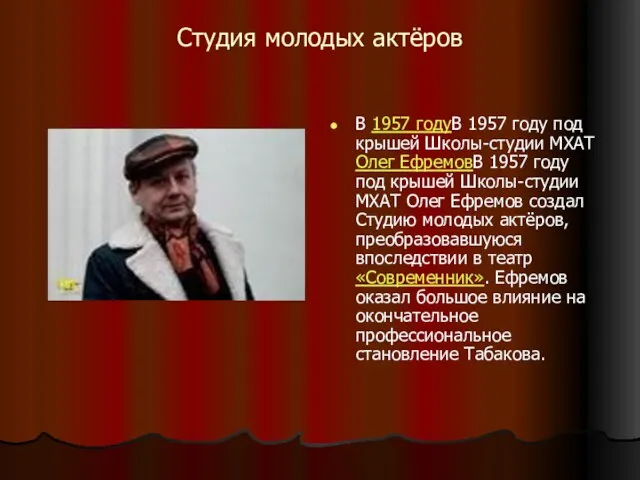 Студия молодых актёров

В 1957 годуВ 1957 году под крышей Школы-студии МХАТ Олег ЕфремовВ 1957 году под крышей Школы-студии МХАТ Олег Ефремов создал Студию молодых актёров, преобразовавшуюся впоследствии в театр «Современник». Ефремов оказал большое влияние на окончательное профессиональное становление Табакова.